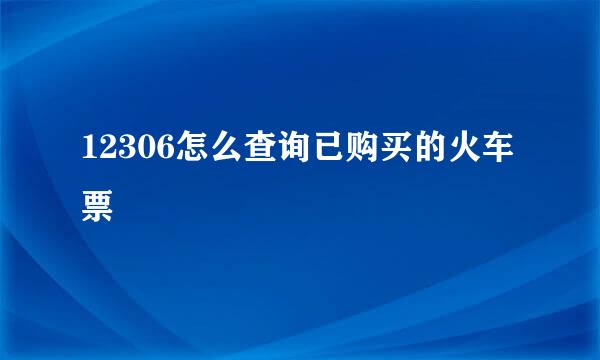 12306怎么查询已购买的火车票